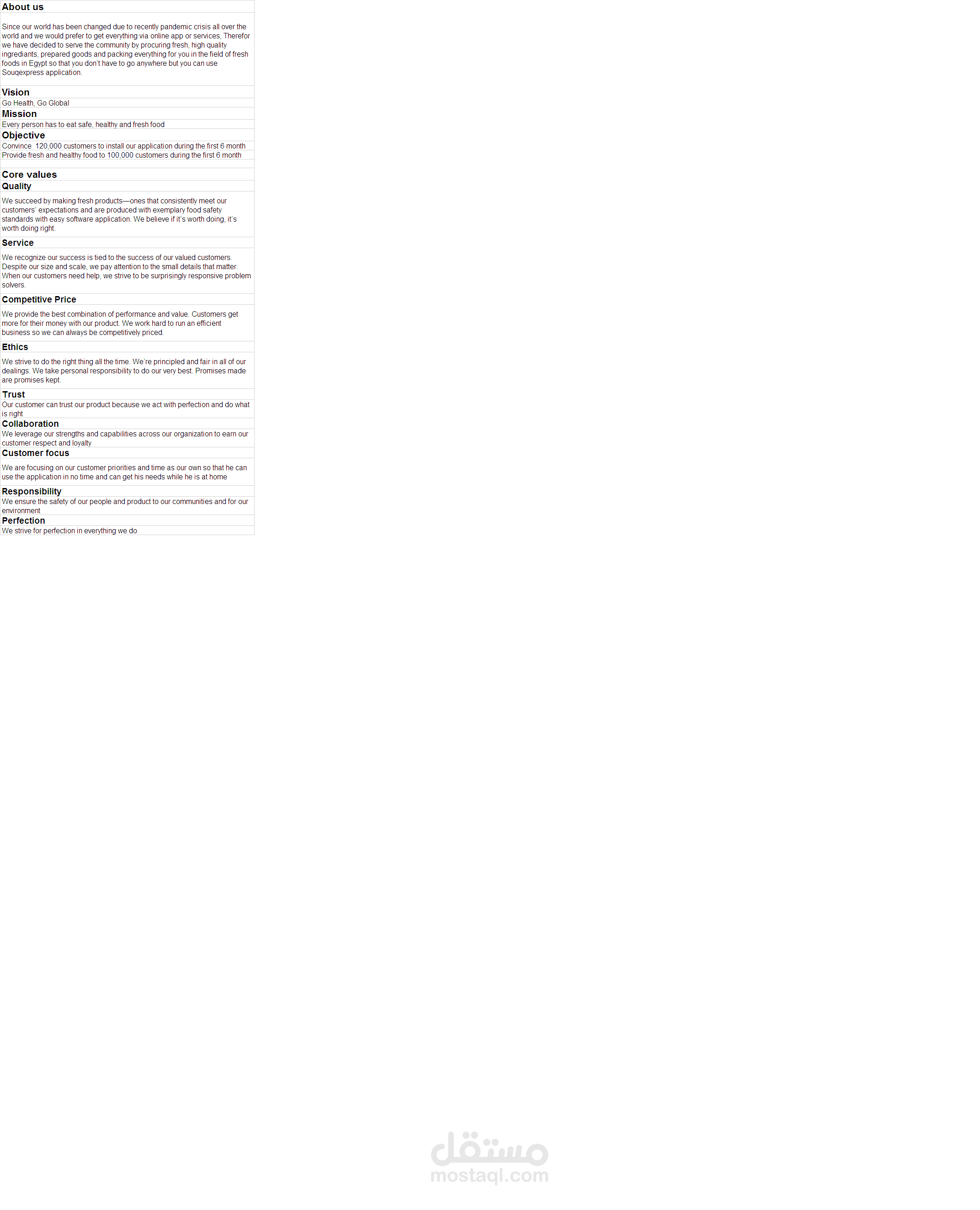 About us

Since our world has been changed due to recently pandemic crisis all over the world and we would prefer to get everything via online app or services, Therefor we have decided to serve the community by procuring fresh, high quality ingrediants, prepared goods and packing everything for you in the field of fresh foods in Egypt so that you don't have to go anywhere but you can use Souqexpress application.

Vision
Go Health, Go Global

Mission
Every person has to eat safe, healthy and fresh food

Objective
Convince 120,000 customers to install our application during the first 6 month
Provide fresh and healthy food to 100,000 customers during the first 6 month

Core values

Quality
We succeed by making fresh products—ones that consistently meet our customers' expectations and are produced with exemplary food safety standards with easy software application. We believe if it's worth doing, it's worth doing right.

Service
We recognize our success is tied to the success of our valued customers. Despite our size and scale, we pay attention to the small details that matter. When our customers need help, we strive to be surprisingly responsive problem solvers.

Competitive Price
We provide the best combination of performance and value. Customers get more for their money with our product. We work hard to run an efficient business so we can always be competitively priced.

Ethics
We strive to do the right thing all the time. We're principled and fair in all of our dealings. We take personal responsibility to do our very best. Promises made are promises kept.

Trust
Our customer can trust our product because we act with perfection and do what is right

Collaboration
We leverage our strengths and capabilities across our organization to earn our customer respect and loyalty

Customer focus
We are focusing on our customer priorities and time as our own so that he can use the application in no time and can get his needs while he is at home

Responsibility
We ensure the safety of our people and product to our communities and for our environment

Perfection
We strive for perfection in everything we do

مستقل
mostaql.com